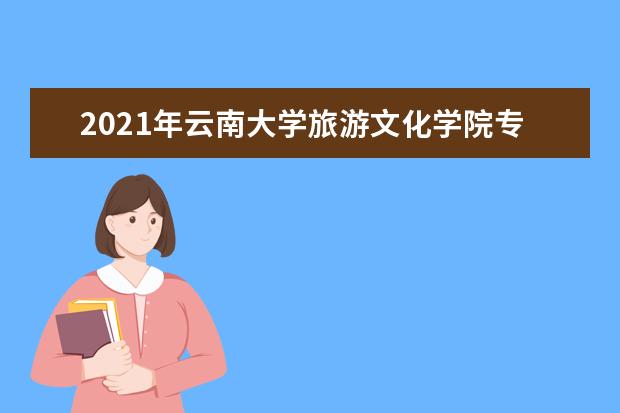 2021年云南大学旅游文化学院专